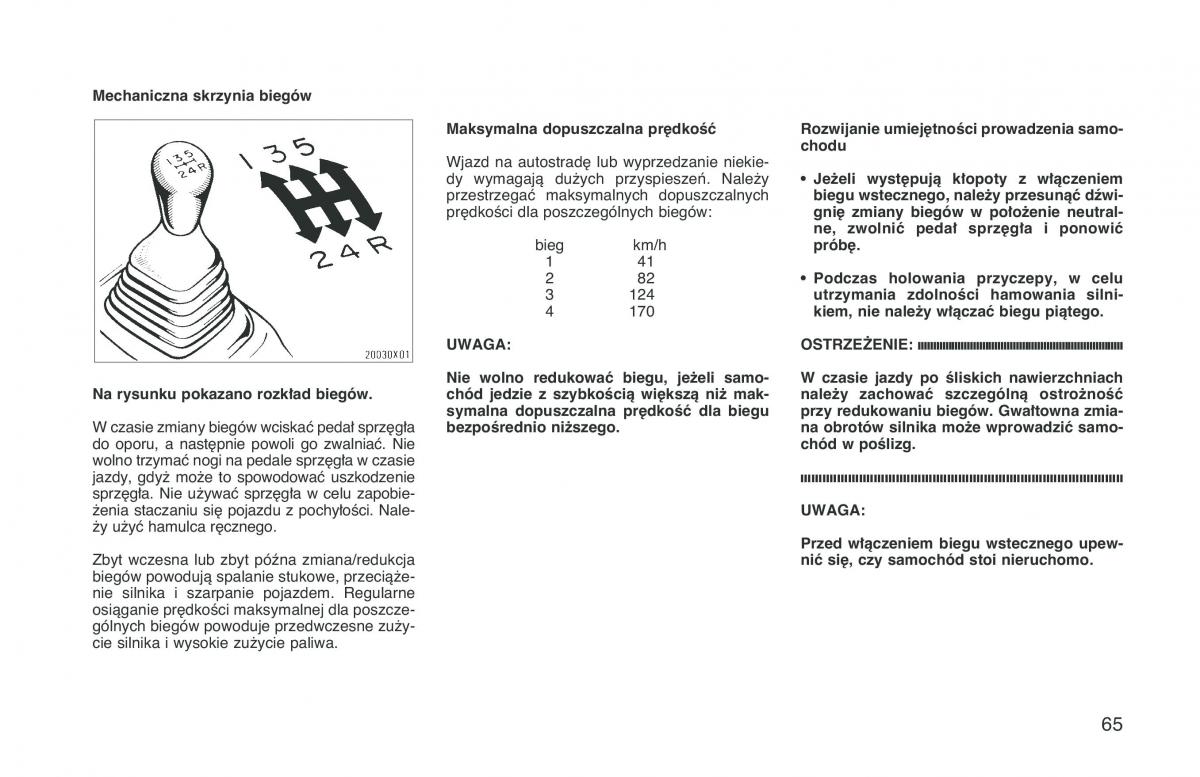 Mechaniczna skrzynia biegów

1 3 5
2 4 R

1 3 5
2 4 R

20030X01

Na rysunku pokazano rozkład biegów.

W czasie zmiany biegów wciskać pedał sprzęgła do oporu, a następnie powoli go zwalniać. Nie wolno trzymać nogi na pedale sprzęgła w czasie jazdy, gdyż może to spowodować uszkodzenie sprzęgła. Nie używać sprzęgła w celu zapobieżenia staczaniu się pojazdu z pochyłości. Należy użyć hamulca ręcznego.

Zbyt wczesna lub zbyt późna zmiana/redukcja biegów powodują spalanie stukowe, przeciążenie silnika i szarpanie pojazdem. Regularne osiąganie prędkości maksymalnej dla poszczególnych biegów powoduje przedwczesne zużycie silnika i wysokie zużycie paliwa.

Maksymalna dopuszczalna prędkość

Wjazd na autostradę lub wyprzedzanie niekiedy wymagają dużych przyspieszeń. Należy przestrzegać maksymalnych dopuszczalnych prędkości dla poszczególnych biegów:

| bieg | km/h |
|---|---|
| 1 | 41 |
| 2 | 82 |
| 3 | 124 |
| 4 | 170 |

UWAGA:

Nie wolno redukować biegu, jeżeli samochód jedzie z szybkością większą niż maksymalna dopuszczalna prędkość dla biegu bezpośrednio niższego.

Rozwijanie umiejętności prowadzenia samochodu

• Jeżeli występują kłopoty z włączeniem biegu wstecznego, należy przesunąć dźwignię zmiany biegów w położenie neutralne, zwolnić pedał sprzęgła i ponowić próbę.

• Podczas holowania przyczepy, w celu utrzymania zdolności hamowania silnikiem, nie należy włączać biegu piątego.

OSTRZEŻENIE:

W czasie jazdy po śliskich nawierzchniach należy zachować szczególną ostrożność przy redukowaniu biegów. Gwałtowna zmiana obrotów silnika może wprowadzić samochód w poślizg.

UWAGA:

Przed włączeniem biegu wstecznego upewnić się, czy samochód stoi nieruchomo.

65